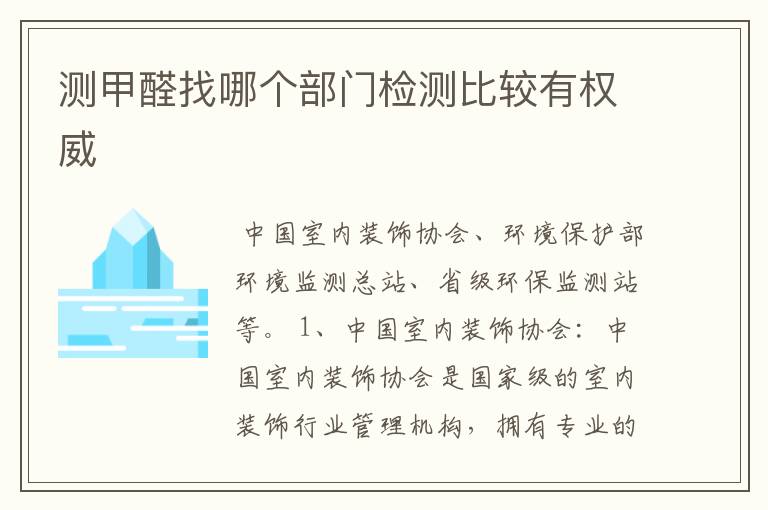 测甲醛找哪个部门检测比较有权威

中国室内装饰协会、环境保护部环境监测总站、省级环保监测站等。1、中国室内装饰协会：中国室内装饰协会是国家级的室内装饰行业管理机构，拥有专业的